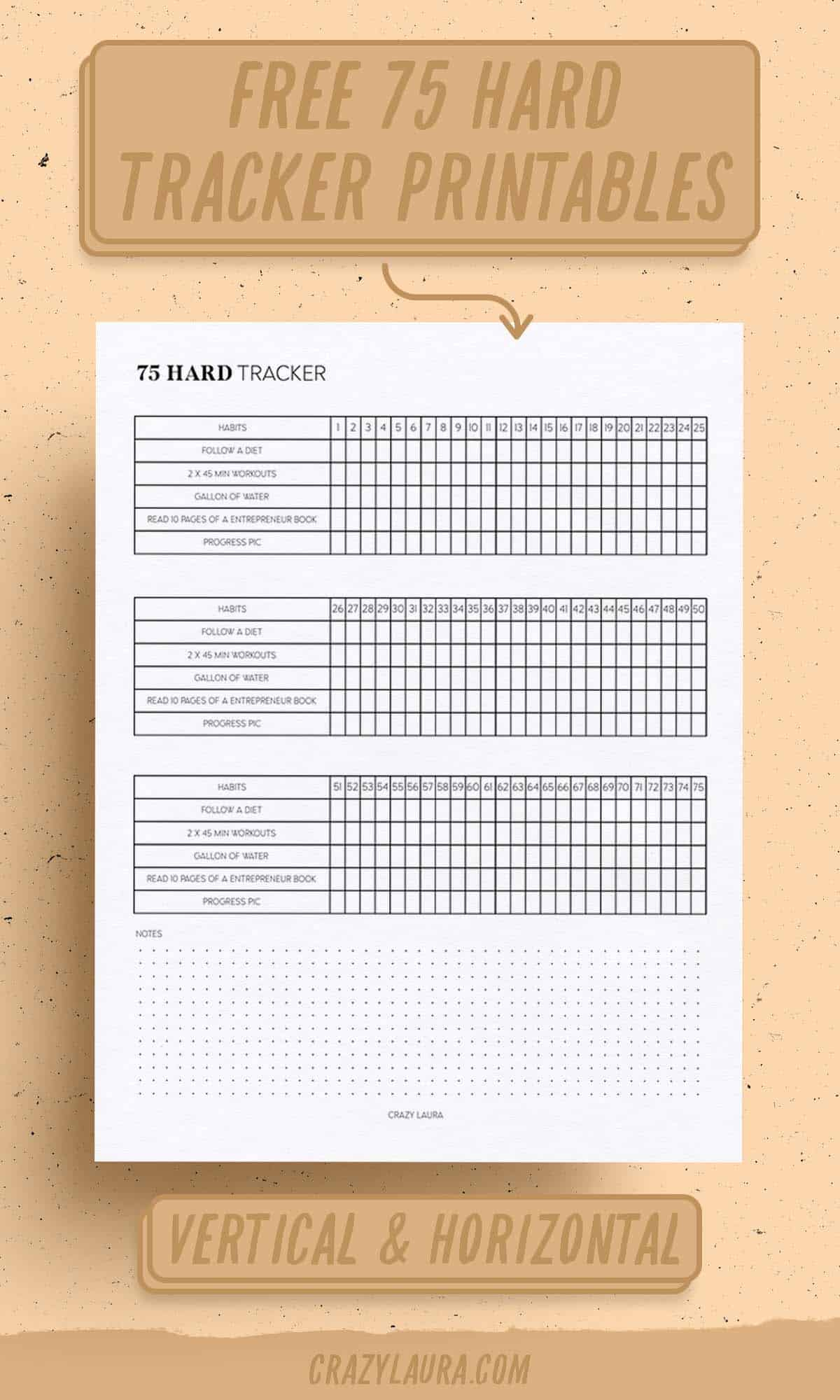 FREE 75 HARD TRACKER PRINTABLES

75 HARD TRACKER

| HABITS | 1 | 2 | 3 | 4 | 5 | 6 | 7 | 8 | 9 | 10 | 11 | 12 | 13 | 14 | 15 | 16 | 17 | 18 | 19 | 20 | 21 | 22 | 23 | 24 | 25 |
|---|---|---|---|---|---|---|---|---|---|---|---|---|---|---|---|---|---|---|---|---|---|---|---|---|---|
| FOLLOW A DIET | | | | | | | | | | | | | | | | | | | | | | | | | |
| 2 X 45 MIN WORKOUTS | | | | | | | | | | | | | | | | | | | | | | | | | |
| GALLON OF WATER | | | | | | | | | | | | | | | | | | | | | | | | | |
| READ 10 PAGES OF A ENTREPRENEUR BOOK | | | | | | | | | | | | | | | | | | | | | | | | | |
| PROGRESS PIC | | | | | | | | | | | | | | | | | | | | | | | | | |

| HABITS | 26 | 27 | 28 | 29 | 30 | 31 | 32 | 33 | 34 | 35 | 36 | 37 | 38 | 39 | 40 | 41 | 42 | 43 | 44 | 45 | 46 | 47 | 48 | 49 | 50 |
|---|---|---|---|---|---|---|---|---|---|---|---|---|---|---|---|---|---|---|---|---|---|---|---|---|---|
| FOLLOW A DIET | | | | | | | | | | | | | | | | | | | | | | | | | |
| 2 X 45 MIN WORKOUTS | | | | | | | | | | | | | | | | | | | | | | | | | |
| GALLON OF WATER | | | | | | | | | | | | | | | | | | | | | | | | | |
| READ 10 PAGES OF A ENTREPRENEUR BOOK | | | | | | | | | | | | | | | | | | | | | | | | | |
| PROGRESS PIC | | | | | | | | | | | | | | | | | | | | | | | | | |

| HABITS | 51 | 52 | 53 | 54 | 55 | 56 | 57 | 58 | 59 | 60 | 61 | 62 | 63 | 64 | 65 | 66 | 67 | 68 | 69 | 70 | 71 | 72 | 73 | 74 | 75 |
|---|---|---|---|---|---|---|---|---|---|---|---|---|---|---|---|---|---|---|---|---|---|---|---|---|---|
| FOLLOW A DIET | | | | | | | | | | | | | | | | | | | | | | | | | |
| 2 X 45 MIN WORKOUTS | | | | | | | | | | | | | | | | | | | | | | | | | |
| GALLON OF WATER | | | | | | | | | | | | | | | | | | | | | | | | | |
| READ 10 PAGES OF A ENTREPRENEUR BOOK | | | | | | | | | | | | | | | | | | | | | | | | | |
| PROGRESS PIC | | | | | | | | | | | | | | | | | | | | | | | | | |

NOTES

CRAZY LAURA

VERTICAL & HORIZONTAL

CRAZYLAURA.COM